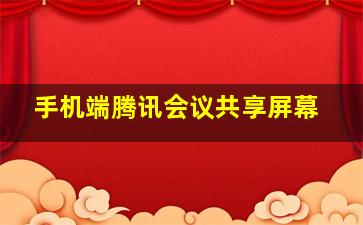 手机端腾讯会议共享屏幕